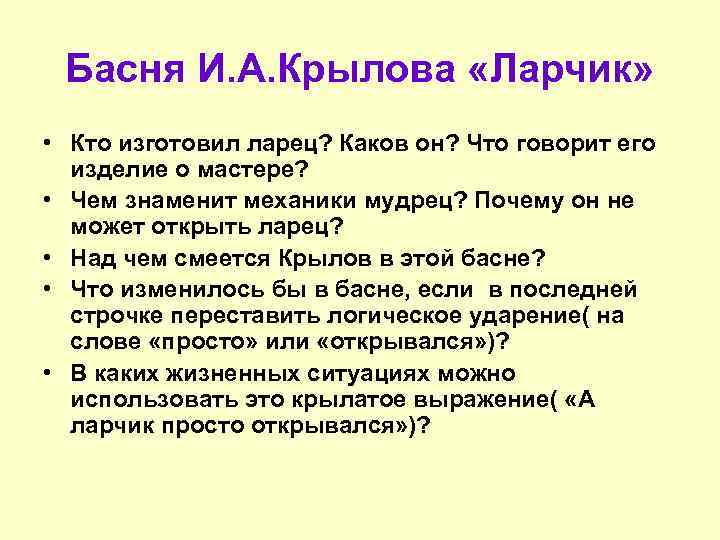 Басня И.А.Крылова «Ларчик»

• Кто изготовил ларец? Каков он? Что говорит его изделие о мастере?
• Чем знаменит механики мудрец? Почему он не может открыть ларец?
• Над чем смеется Крылов в этой басне?
• Что изменилось бы в басне, если в последней строчке переставить логическое ударение( на слове «просто» или «открывался»)?
• В каких жизненных ситуациях можно использовать это крылатое выражение( «А ларчик просто открывался»)?